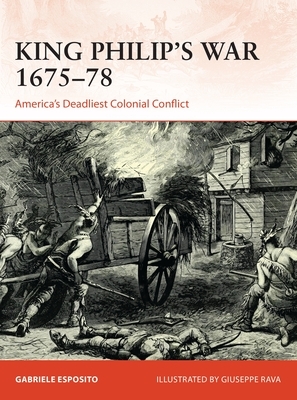 KING PHILIP'S WAR 1675–78

America's Deadliest Colonial Conflict

GABRIELE ESPOSITO

ILLUSTRATED BY GIUSEPPE RAVA